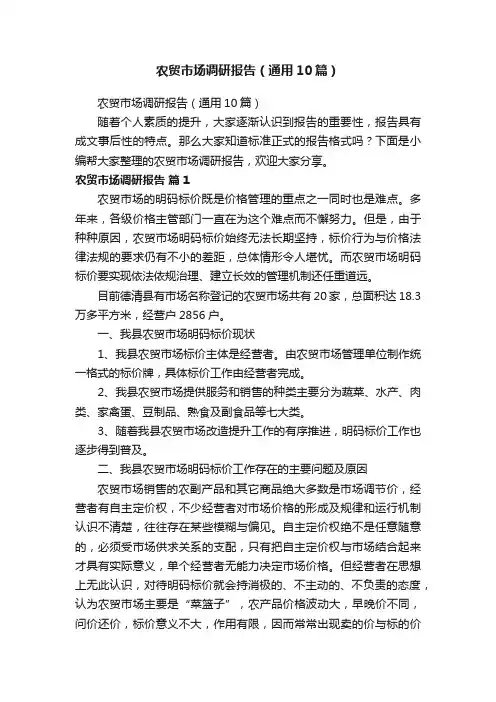 农贸市场调研报告（通用10篇）

农贸市场调研报告（通用10篇）

随着个人素质的提升，大家逐渐认识到报告的重要性，报告具有成文事后性的特点。那么大家知道标准正式的报告格式吗？下面是小编帮大家整理的农贸市场调研报告，欢迎大家分享。

农贸市场调研报告 篇1

农贸市场的明码标价既是价格管理的重点之一同时也是难点。多年来，各级价格主管部门一直在为这个难点而不懈努力。但是，由于种种原因，农贸市场明码标价始终无法长期坚持，标价行为与价格法律法规的要求仍有不小的差距，总体情形令人堪忧。而农贸市场明码标价要实现依法依规治理、建立长效的管理机制还任重道远。

目前德清县有市场名称登记的农贸市场共有20家，总面积达18.3万多平方米，经营户2856户。

一、我县农贸市场明码标价现状

1、我县农贸市场标价主体是经营者。由农贸市场管理单位制作统一格式的标价牌，具体标价工作由经营者完成。

2、我县农贸市场提供服务和销售的种类主要分为蔬菜、水产、肉类、家禽蛋、豆制品、熟食及副食品等七大类。

3、随着我县农贸市场改造提升工作的有序推进，明码标价工作也逐步得到普及。

二、我县农贸市场明码标价工作存在的主要问题及原因

农贸市场销售的农副产品和其它商品绝大多数是市场调节价，经营者有自主定价权，不少经营者对市场价格的形成及规律和运行机制认识不清楚，往往存在某些模糊与偏见。自主定价权绝不是任意随意的，必须受市场供求关系的支配，只有把自主定价权与市场结合起来才具有实际意义，单个经营者无能力决定市场价格。但经营者在思想上无此认识，对待明码标价就会持消极的、不主动的、不负责的态度，认为农贸市场主要是“菜篮子”，农产品价格波动大，早晚价不同，问价还价，标价意义不大，作用有限，因而常常出现卖的价与标的价